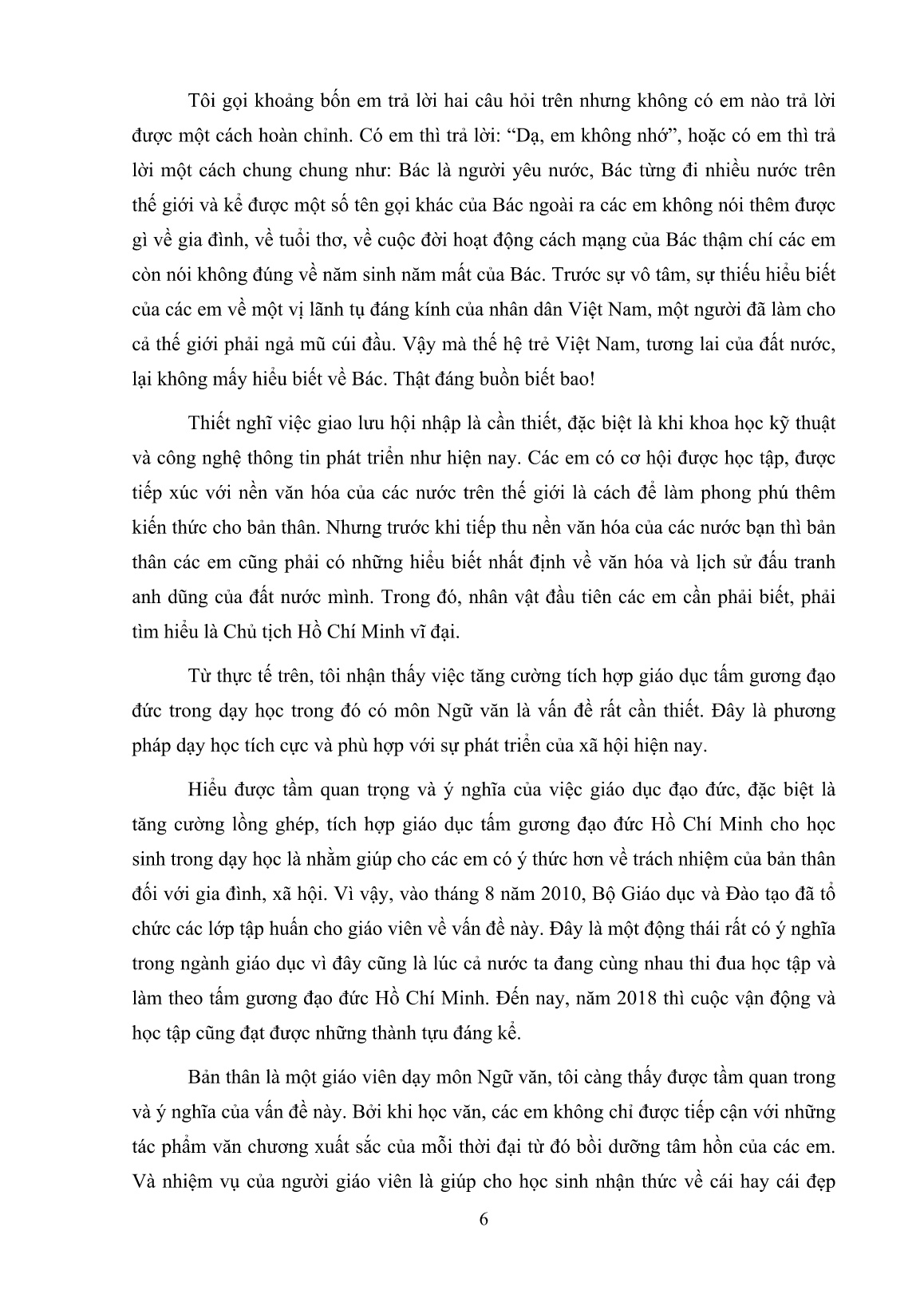 Tôi gọi khoảng bốn em trả lời hai câu hỏi trên nhưng không có em nào trả lời được một cách hoàn chỉnh. Có em thì trả lời: “Dạ, em không nhớ”, hoặc có em thì trả lời một cách chung chung như: Bác là người yêu nước, Bác từng đi nhiều nước trên thế giới và kể được một số tên gọi khác của Bác ngoài ra các em không nói thêm được gì về gia đình, về tuổi thơ, về cuộc đời hoạt động cách mạng của Bác thậm chí các em còn nói không đúng về năm sinh năm mất của Bác. Trước sự vô tâm, sự thiếu hiểu biết của các em về một vị lãnh tụ đáng kính của nhân dân Việt Nam, một người đã làm cho cả thế giới phải ngả mũ cúi đầu. Vậy mà thế hệ trẻ Việt Nam, tương lai của đất nước, lại không mấy hiểu biết về Bác. Thật đáng buồn biết bao!

Thiết nghĩ việc giao lưu hội nhập là cần thiết, đặc biệt là khi khoa học kỹ thuật và công nghệ thông tin phát triển như hiện nay. Các em có cơ hội được học tập, được tiếp xúc với nền văn hóa của các nước trên thế giới là cách để làm phong phú thêm kiến thức cho bản thân. Nhưng trước khi tiếp thu nền văn hóa của các nước bạn thì bản thân các em cũng phải có những hiểu biết nhất định về văn hóa và lịch sử đấu tranh anh dũng của đất nước mình. Trong đó, nhân vật đầu tiên các em cần phải biết, phải tìm hiểu là Chủ tịch Hồ Chí Minh vĩ đại.

Từ thực tế trên, tôi nhận thấy việc tăng cường tích hợp giáo dục tấm gương đạo đức trong dạy học trong đó có môn Ngữ văn là vấn đề rất cần thiết. Đây là phương pháp dạy học tích cực và phù hợp với sự phát triển của xã hội hiện nay.

Hiểu được tầm quan trọng và ý nghĩa của việc giáo dục đạo đức, đặc biệt là tăng cường lồng ghép, tích hợp giáo dục tấm gương đạo đức Hồ Chí Minh cho học sinh trong dạy học là nhằm giúp cho các em có ý thức hơn về trách nhiệm của bản thân đối với gia đình, xã hội. Vì vậy, vào tháng 8 năm 2010, Bộ Giáo dục và Đào tạo đã tổ chức các lớp tập huấn cho giáo viên về vấn đề này. Đây là một động thái rất có ý nghĩa trong ngành giáo dục vì đây cũng là lúc cả nước ta đang cùng nhau thi đua học tập và làm theo tấm gương đạo đức Hồ Chí Minh. Đến nay, năm 2018 thì cuộc vận động và học tập cũng đạt được những thành tựu đáng kể.

Bản thân là một giáo viên dạy môn Ngữ văn, tôi càng thấy được tầm quan trong và ý nghĩa của vấn đề này. Bởi khi học văn, các em không chỉ được tiếp cận với những tác phẩm văn chương xuất sắc của mỗi thời đại từ đó bồi dưỡng tâm hồn của các em. Và nhiệm vụ của người giáo viên là giúp cho học sinh nhận thức về cái hay cái đẹp

6